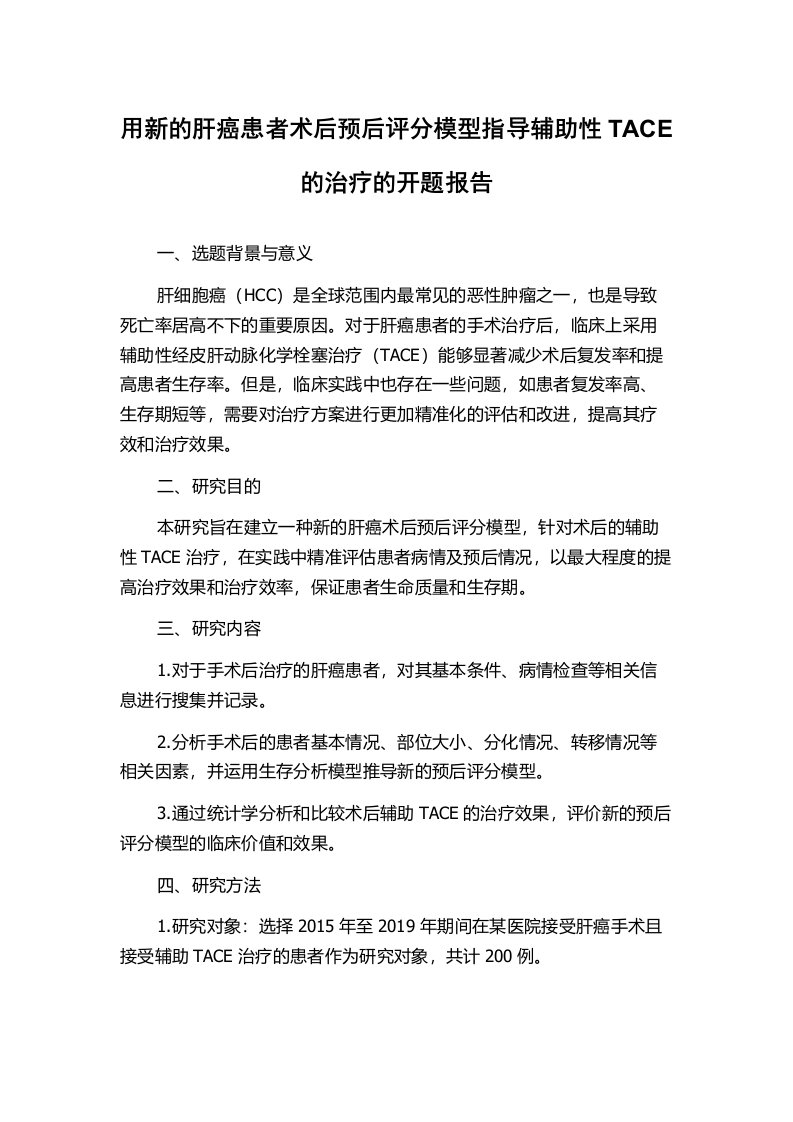 用新的肝癌患者术后预后评分模型指导辅助性 TACE 的治疗的开题报告

一、选题背景与意义

肝细胞癌（HCC）是全球范围内最常见的恶性肿瘤之一，也是导致死亡率居高不下的重要原因。对于肝癌患者的手术治疗后，临床上采用辅助性经皮肝动脉化学栓塞治疗（TACE）能够显著减少术后复发率和提高患者生存率。但是，临床实践中也存在一些问题，如患者复发率高、生存期短等，需要对治疗方案进行更加精准化的评估和改进，提高其疗效和治疗效果。

二、研究目的

本研究旨在建立一种新的肝癌术后预后评分模型，针对术后的辅助性 TACE 治疗，在实践中精准评估患者病情及预后情况，以最大程度的提高治疗效果和治疗效率，保证患者生命质量和生存期。

三、研究内容

1.对于手术后治疗的肝癌患者，对其基本条件、病情检查等相关信息进行搜集并记录。

2.分析手术后的患者基本情况、部位大小、分化情况、转移情况等相关因素，并运用生存分析模型推导新的预后评分模型。

3.通过统计学分析和比较术后辅助 TACE 的治疗效果，评价新的预后评分模型的临床价值和效果。

四、研究方法

1.研究对象：选择 2015 年至 2019 年期间在某医院接受肝癌手术且接受辅助 TACE 治疗的患者作为研究对象，共计 200 例。